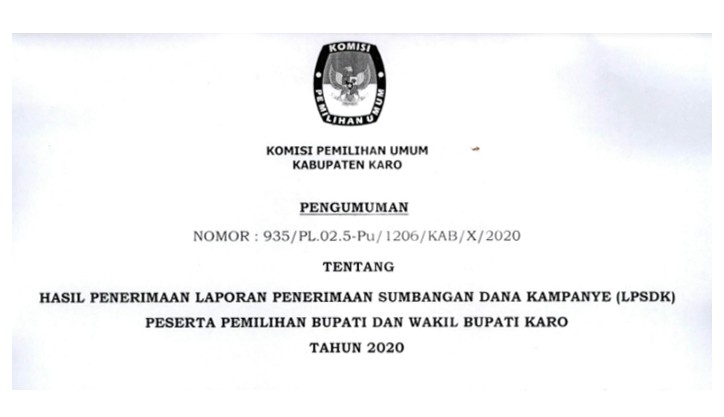 KOMISI
PEMILIHAN UMUM

KOMISI PEMILIHAN UMUM
KABUPATEN KARO

PENGUMUMAN

NOMOR : 935/PL.02.5-Pu/1206/KAB/X/2020

TENTANG

HASIL PENERIMAAN LAPORAN PENERIMAAN SUMBANGAN DANA KAMPANYE (LPSDK)
PESERTA PEMILIHAN BUPATI DAN WAKIL BUPATI KARO
TAHUN 2020